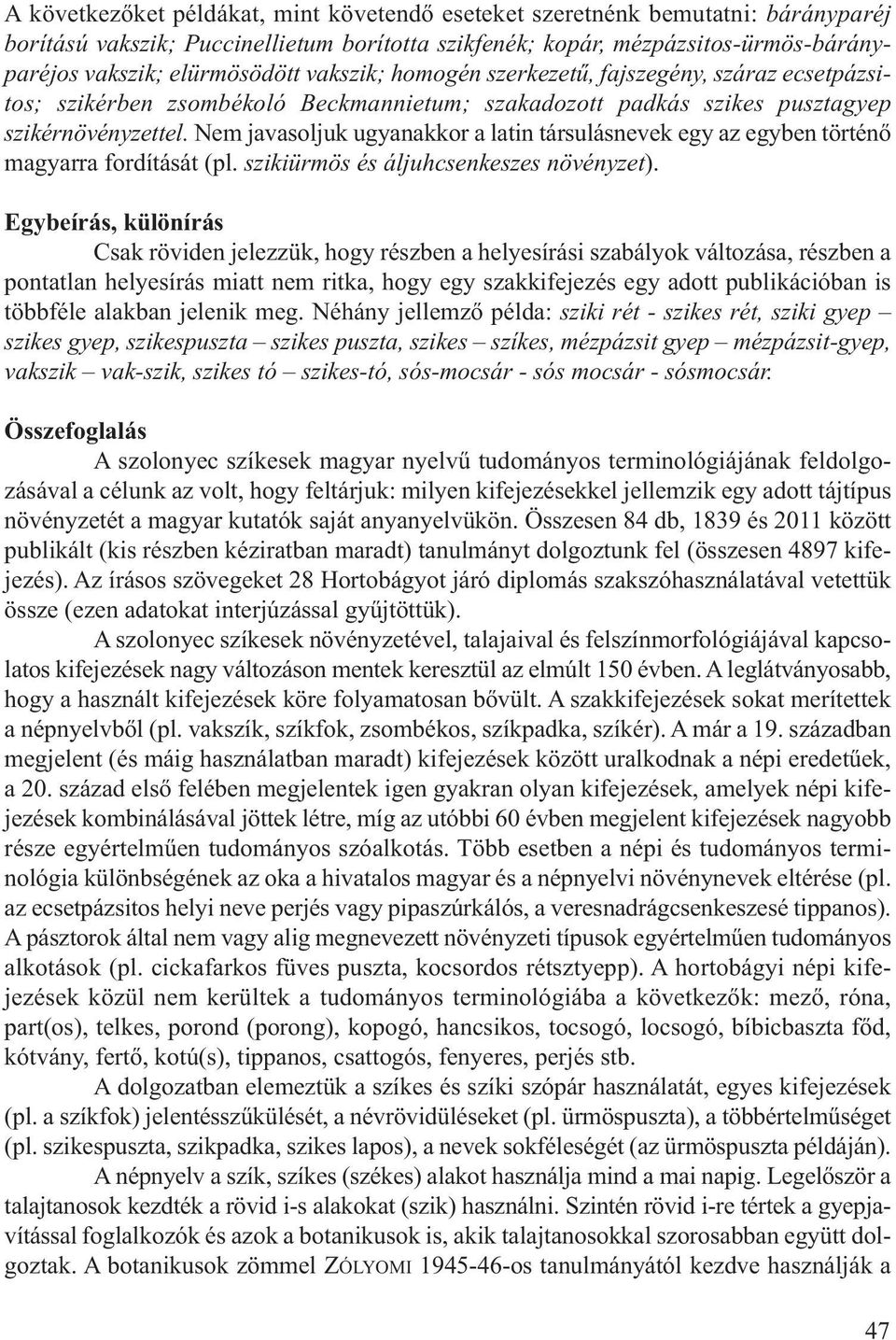 A következőket példákat, mint követendő eseteket szeretnénk bemutatni: bárányparéj borítású vakszik; Puccinellietum borította szikfenék; kopár, mézpázsitos-ürmös-bárányparéjos vakszik; elürmösödött vakszik; homogén szerkezetű, fajszegény, száraz ecsetpázsitos; szikérben zsombékoló Beckmannietum; szakadozott padkás szikes pusztagyep szikérnövényzettel. Nem javasoljuk ugyanakkor a latin társulásnevek egy az egyben történő magyarra fordítását (pl. szikiürmös és áljuhcsenkeszes növényzet).

Egybeírás, különírás

Csak röviden jelezzük, hogy részben a helyesírási szabályok változása, részben a pontatlan helyesírás miatt nem ritka, hogy egy szakkifejezés egy adott publikációban is többféle alakban jelenik meg. Néhány jellemző példa: sziki rét - szikes rét, sziki gyep – szikes gyep, szikespuszta – szikes puszta, szikes – szíkes, mézpázsit gyep – mézpázsit-gyep, vakszik – vak-szik, szikes tó – szikes-tó, sós-mocsár - sós mocsár - sósmocsár.

Összefoglalás

A szolonyec szíkesek magyar nyelvű tudományos terminológiájának feldolgozásával a célunk az volt, hogy feltárjuk: milyen kifejezésekkel jellemzik egy adott tájtípus növényzetét a magyar kutatók saját anyanyelvükön. Összesen 84 db, 1839 és 2011 között publikált (kis részben kéziratban maradt) tanulmányt dolgoztunk fel (összesen 4897 kifejezés). Az írásos szövegeket 28 Hortobágyot járó diplomás szakszóhasználatával vetettük össze (ezen adatokat interjúzással gyűjtöttük).

A szolonyec szíkesek növényzetével, talajaival és felszínmorfológiájával kapcsolatos kifejezések nagy változáson mentek keresztül az elmúlt 150 évben. A leglátványosabb, hogy a használt kifejezések köre folyamatosan bővült. A szakkifejezések sokat merítettek a népnyelvből (pl. vakszík, szíkfok, zsombékos, szíkpadka, szíkér). A már a 19. században megjelent (és máig használatban maradt) kifejezések között uralkodnak a népi eredetűek, a 20. század első felében megjelentek igen gyakran olyan kifejezések, amelyek népi kifejezések kombinálásával jöttek létre, míg az utóbbi 60 évben megjelent kifejezések nagyobb része egyértelműen tudományos szóalkotás. Több esetben a népi és tudományos terminológia különbségének az oka a hivatalos magyar és a népnyelvi növénynevek eltérése (pl. az ecsetpázsitos helyi neve perjés vagy pipaszúrkálós, a veresnadrágcsenkeszesé tippanos). A pásztorok által nem vagy alig megnevezett növényzeti típusok egyértelműen tudományos alkotások (pl. cickafarkos füves puszta, kocsordos rétsztyepp). A hortobágyi népi kifejezések közül nem kerültek a tudományos terminológiába a következők: mező, róna, part(os), telkes, porond (porong), kopogó, hancsikos, tocsogó, locsogó, bíbicbaszta főd, kótvány, fertő, kotú(s), tippanos, csattogós, fenyeres, perjés stb.

A dolgozatban elemeztük a szíkes és szíki szópár használatát, egyes kifejezések (pl. a szíkfok) jelentésszűkülését, a névrövidüléseket (pl. ürmöspuszta), a többértelműséget (pl. szikespuszta, szikpadka, szikes lapos), a nevek sokféleségét (az ürmöspuszta példáján).

A népnyelv a szík, szíkes (székes) alakot használja mind a mai napig. Legelőször a talajtanosok kezdték a rövid i-s alakokat (szik) használni. Szintén rövid i-re tértek a gyepjavítással foglalkozók és azok a botanikusok is, akik talajtanosokkal szorosabban együtt dolgoztak. A botanikusok zömmel ZÓLYOMI 1945-46-os tanulmányától kezdve használják a

47